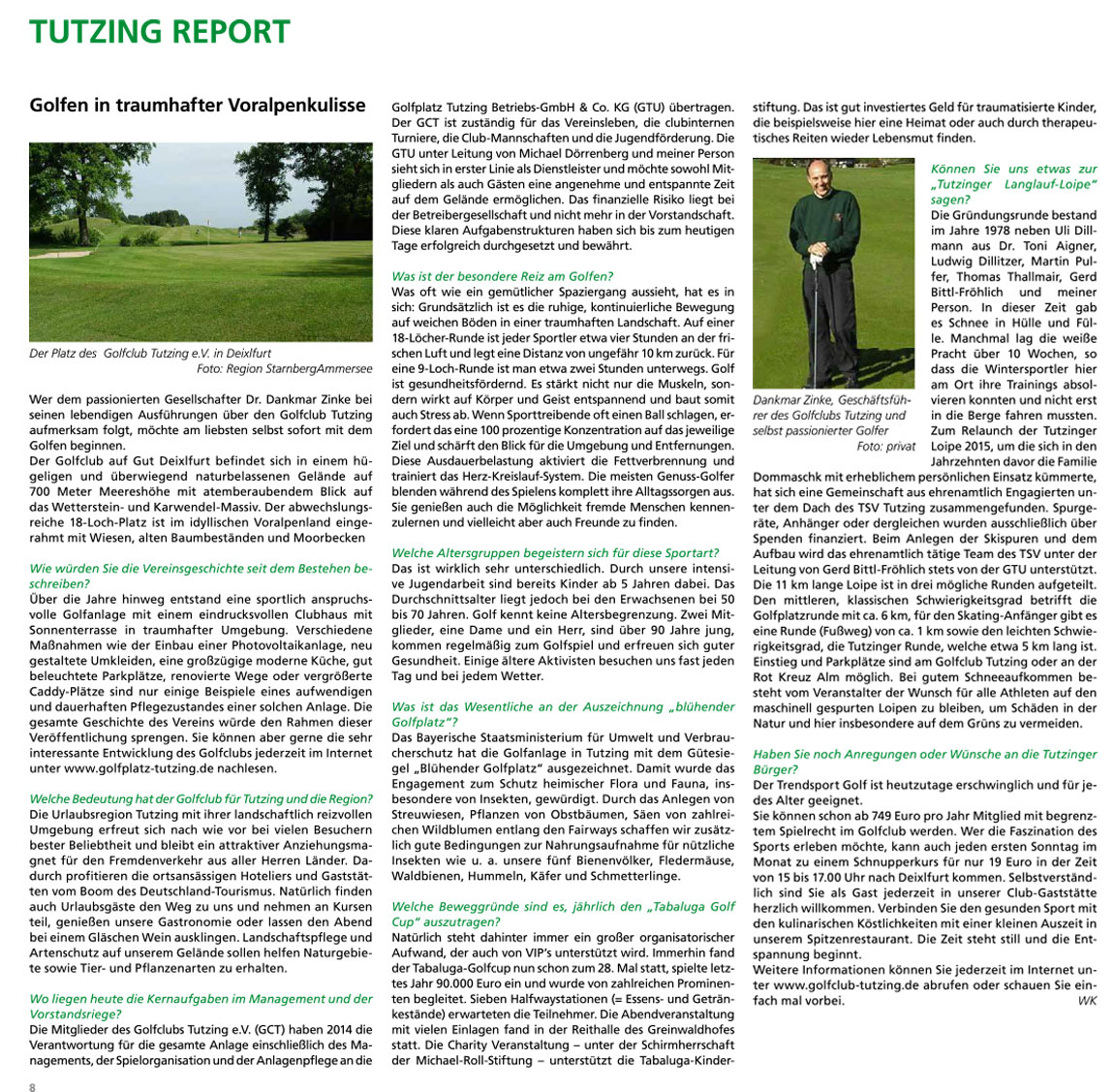 TUTZING REPORT

Golfen in traumhafter Voralpenkulisse

Der Platz des Golfclub Tutzing e.V. in Deixlfurt
Foto: Region StarnbergAmmersee

Wer dem passionierten Gesellschafter Dr. Dankmar Zinke bei seinen lebendigen Ausführungen über den Golfclub Tutzing aufmerksam folgt, möchte am liebsten selbst sofort mit dem Golfen beginnen.
Der Golfclub auf Gut Deixlfurt befindet sich in einem hügeligen und überwiegend naturbelassenen Gelände auf 700 Meter Meereshöhe mit atemberaubendem Blick auf das Wetterstein- und Karwendel-Massiv. Der abwechslungsreiche 18-Loch-Platz ist im idyllischen Voralpenland eingerahmt mit Wiesen, alten Baumbeständen und Moorbecken

Wie würden Sie die Vereinsgeschichte seit dem Bestehen beschreiben?
Über die Jahre hinweg entstand eine sportlich anspruchsvolle Golfanlage mit einem eindrucksvollen Clubhaus mit Sonnenterrasse in traumhafter Umgebung. Verschiedene Maßnahmen wie der Einbau einer Photovoltaikanlage, neu gestaltete Umkleiden, eine großzügige moderne Küche, gut beleuchtete Parkplätze, renovierte Wege oder vergrößerte Caddy-Plätze sind nur einige Beispiele eines aufwendigen und dauerhaften Pflegezustandes einer solchen Anlage. Die gesamte Geschichte des Vereins würde den Rahmen dieser Veröffentlichung sprengen. Sie können aber gerne die sehr interessante Entwicklung des Golfclubs jederzeit im Internet unter www.golfplatz-tutzing.de nachlesen.

Welche Bedeutung hat der Golfclub für Tutzing und die Region?
Die Urlaubsregion Tutzing mit ihrer landschaftlich reizvollen Umgebung erfreut sich nach wie vor bei vielen Besuchern bester Beliebtheit und bleibt ein attraktiver Anziehungsmagnet für den Fremdenverkehr aus aller Herren Länder. Dadurch profitieren die ortsansässigen Hoteliers und Gaststätten vom Boom des Deutschland-Tourismus. Natürlich finden auch Urlaubsgäste den Weg zu uns und nehmen an Kursen teil, genießen unsere Gastronomie oder lassen den Abend bei einem Gläschen Wein ausklingen. Landschaftspflege und Artenschutz auf unserem Gelände sollen helfen Naturgebiete sowie Tier- und Pflanzenarten zu erhalten.

Wo liegen heute die Kernaufgaben im Management und der Vorstandsriege?
Die Mitglieder des Golfclubs Tutzing e.V. (GCT) haben 2014 die Verantwortung für die gesamte Anlage einschließlich des Managements, der Spielorganisation und der Anlagenpflege an die Golfplatz Tutzing Betriebs-GmbH & Co. KG (GTU) übertragen. Der GCT ist zuständig für das Vereinsleben, die clubinternen Turniere, die Club-Mannschaften und die Jugendförderung. Die GTU unter Leitung von Michael Dörrenberg und meiner Person sieht sich in erster Linie als Dienstleister und möchte sowohl Mitgliedern als auch Gästen eine angenehme und entspannte Zeit auf dem Gelände ermöglichen. Das finanzielle Risiko liegt bei der Betreibergesellschaft und nicht mehr in der Vorstandschaft. Diese klaren Aufgabenstrukturen haben sich bis zum heutigen Tage erfolgreich durchgesetzt und bewährt.

Was ist der besondere Reiz am Golfen?
Was oft wie ein gemütlicher Spaziergang aussieht, hat es in sich: Grundsätzlich ist es die ruhige, kontinuierliche Bewegung auf weichen Böden in einer traumhaften Landschaft. Auf einer 18-Löcher-Runde ist jeder Sportler etwa vier Stunden an der frischen Luft und legt eine Distanz von ungefähr 10 km zurück. Für eine 9-Loch-Runde ist man etwa zwei Stunden unterwegs. Golf ist gesundheitsfördernd. Es stärkt nicht nur die Muskeln, sondern wirkt auf Körper und Geist entspannend und baut somit auch Stress ab. Wenn Sporttreibende oft einen Ball schlagen, erfordert das eine 100 prozentige Konzentration auf das jeweilige Ziel und schärft den Blick für die Umgebung und Entfernungen. Diese Ausdauerbelastung aktiviert die Fettverbrennung und trainiert das Herz-Kreislauf-System. Die meisten Genuss-Golfer blenden während des Spielens komplett ihre Alltagssorgen aus. Sie genießen auch die Möglichkeit fremde Menschen kennenzulernen und vielleicht aber auch Freunde zu finden.

Welche Altersgruppen begeistern sich für diese Sportart?
Das ist wirklich sehr unterschiedlich. Durch unsere intensive Jugendarbeit sind bereits Kinder ab 5 Jahren dabei. Das Durchschnittsalter liegt jedoch bei den Erwachsenen bei 50 bis 70 Jahren. Golf kennt keine Altersbegrenzung. Zwei Mitglieder, eine Dame und ein Herr, sind über 90 Jahre jung, kommen regelmäßig zum Golfspiel und erfreuen sich guter Gesundheit. Einige ältere Aktivisten besuchen uns fast jeden Tag und bei jedem Wetter.

Was ist das Wesentliche an der Auszeichnung „blühender Golfplatz“?
Das Bayerische Staatsministerium für Umwelt und Verbraucherschutz hat die Golfanlage in Tutzing mit dem Gütesiegel „Blühender Golfplatz“ ausgezeichnet. Damit wurde das Engagement zum Schutz heimischer Flora und Fauna, insbesondere von Insekten, gewürdigt. Durch das Anlegen von Streuwiesen, Pflanzen von Obstbäumen, Säen von zahlreichen Wildblumen entlang den Fairways schaffen wir zusätzlich gute Bedingungen zur Nahrungsaufnahme für nützliche Insekten wie u. a. unsere fünf Bienenvölker, Fledermäuse, Waldbienen, Hummeln, Käfer und Schmetterlinge.

Welche Beweggründe sind es, jährlich den „Tabaluga Golf Cup“ auszutragen?
Natürlich steht dahinter immer ein großer organisatorischer Aufwand, der auch von VIP's unterstützt wird. Immerhin fand der Tabaluga-Golfcup nun schon zum 28. Mal statt, spielte letztes Jahr 90.000 Euro ein und wurde von zahlreichen Prominenten begleitet. Sieben Halfwaystationen (= Essens- und Getränkestände) erwarteten die Teilnehmer. Die Abendveranstaltung mit vielen Einlagen fand in der Reithalle des Greinwaldhofes statt. Die Charity Veranstaltung – unter der Schirmherrschaft der Michael-Roll-Stiftung – unterstützt die Tabaluga-Kinderstiftung. Das ist gut investiertes Geld für traumatisierte Kinder, die beispielsweise hier eine Heimat oder auch durch therapeutisches Reiten wieder Lebensmut finden.

Dankmar Zinke, Geschäftsführer des Golfclubs Tutzing und selbst passionierter Golfer
Foto: privat

Können Sie uns etwas zur „Tutzinger Langlauf-Loipe“ sagen?
Die Gründungsrunde bestand im Jahre 1978 neben Uli Dillmann aus Dr. Toni Aigner, Ludwig Dillitzer, Martin Pulfer, Thomas Thallmair, Gerd Bittl-Fröhlich und meiner Person. In dieser Zeit gab es Schnee in Hülle und Fülle. Manchmal lag die weiße Pracht über 10 Wochen, so dass die Wintersportler hier am Ort ihre Trainings absolvieren konnten und nicht erst in die Berge fahren mussten. Zum Relaunch der Tutzinger Loipe 2015, um die sich in den Jahrzehnten davor die Familie Dommaschk mit erheblichem persönlichen Einsatz kümmerte, hat sich eine Gemeinschaft aus ehrenamtlich Engagierten unter dem Dach des TSV Tutzing zusammengefunden. Spurgeräte, Anhänger oder dergleichen wurden ausschließlich über Spenden finanziert. Beim Anlegen der Skispuren und dem Aufbau wird das ehrenamtlich tätige Team des TSV unter der Leitung von Gerd Bittl-Fröhlich stets von der GTU unterstützt. Die 11 km lange Loipe ist in drei mögliche Runden aufgeteilt. Den mittleren, klassischen Schwierigkeitsgrad betrifft die Golfplatzrunde mit ca. 6 km, für den Skating-Anfänger gibt es eine Runde (Fußweg) von ca. 1 km sowie den leichten Schwierigkeitsgrad, die Tutzinger Runde, welche etwa 5 km lang ist. Einstieg und Parkplätze sind am Golfclub Tutzing oder an der Rot Kreuz Alm möglich. Bei gutem Schneeaufkommen besteht vom Veranstalter der Wunsch für alle Athleten auf den maschinell gespurten Loipen zu bleiben, um Schäden in der Natur und hier insbesondere auf dem Grüns zu vermeiden.

Haben Sie noch Anregungen oder Wünsche an die Tutzinger Bürger?
Der Trendsport Golf ist heutzutage erschwinglich und für jedes Alter geeignet.
Sie können schon ab 749 Euro pro Jahr Mitglied mit begrenztem Spielrecht im Golfclub werden. Wer die Faszination des Sports erleben möchte, kann auch jeden ersten Sonntag im Monat zu einem Schnupperkurs für nur 19 Euro in der Zeit von 15 bis 17.00 Uhr nach Deixlfurt kommen. Selbstverständlich sind Sie als Gast jederzeit in unserer Club-Gaststätte herzlich willkommen. Verbinden Sie den gesunden Sport mit den kulinarischen Köstlichkeiten mit einer kleinen Auszeit in unserem Spitzenrestaurant. Die Zeit steht still und die Entspannung beginnt.
Weitere Informationen können Sie jederzeit im Internet unter www.golfclub-tutzing.de abrufen oder schauen Sie einfach mal vorbei.
WK

8